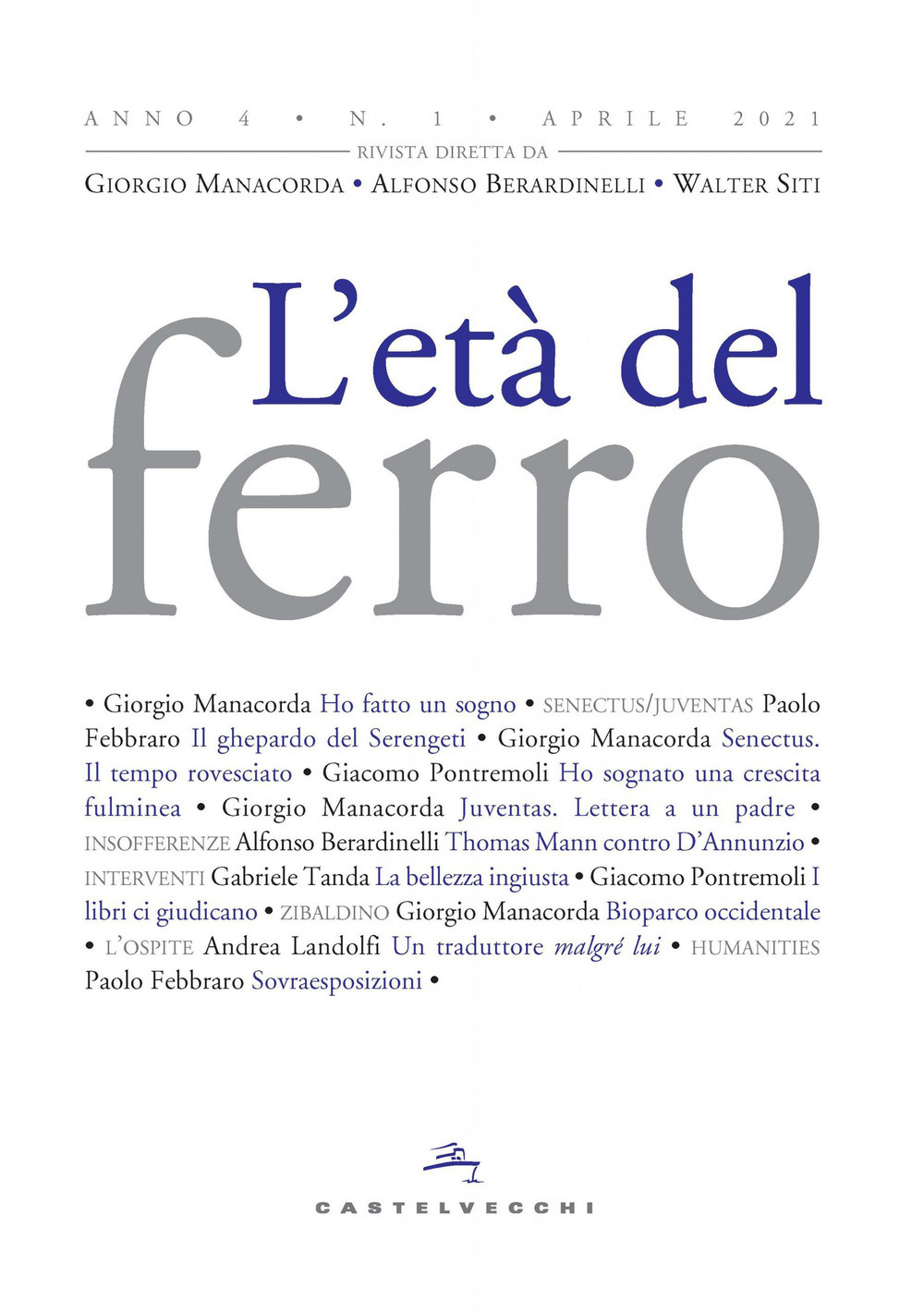 ANNO 4 • N. 1 • APRILE 2021

RIVISTA DIRETTA DA

GIORGIO MANACORDA • ALFONSO BERARDINELLI • WALTER SITI

L'età del ferro

• Giorgio Manacorda Ho fatto un sogno • SENECTUS/JUVENTAS Paolo Febbraro Il ghepardo del Serengeti • Giorgio Manacorda Senectus. Il tempo rovesciato • Giacomo Pontremoli Ho sognato una crescita fulminea • Giorgio Manacorda Juventas. Lettera a un padre • INSOFFERENZE Alfonso Berardinelli Thomas Mann contro D'Annunzio • INTERVENTI Gabriele Tanda La bellezza ingiusta • Giacomo Pontremoli I libri ci giudicano • ZIBALDINO Giorgio Manacorda Bioparco occidentale • L'OSPITE Andrea Landolfi Un traduttore malgré lui • HUMANITIES Paolo Febbraro Sovraesposizioni •

CASTELVECCHI